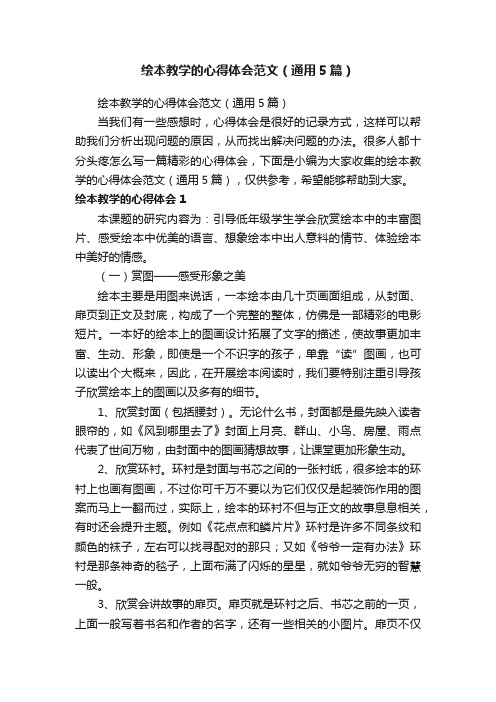 绘本教学的心得体会范文（通用5篇）

绘本教学的心得体会范文（通用5篇）

当我们有一些感想时，心得体会是很好的记录方式，这样可以帮助我们分析出现问题的原因，从而找出解决问题的办法。很多人都十分头疼怎么写一篇精彩的心得体会，下面是小编为大家收集的绘本教学的心得体会范文（通用5篇），仅供参考，希望能够帮助到大家。

绘本教学的心得体会1

本课题的研究内容为：引导低年级学生学会欣赏绘本中的丰富图片、感受绘本中优美的语言、想象绘本中出人意料的情节、体验绘本中美好的情感。

（一）赏图——感受形象之美

绘本主要是用图来说话，一本绘本由几十页画面组成，从封面、扉页到正文及封底，构成了一个完整的整体，仿佛是一部精彩的电影短片。一本好的绘本上的图画设计拓展了文字的描述，使故事更加丰富、生动、形象，即使是一个不识字的孩子，单靠“读”图画，也可以读出个大概来，因此，在开展绘本阅读时，我们要特别注重引导孩子欣赏绘本上的图画以及多有的细节。

1、欣赏封面（包括腰封）。无论什么书，封面都是最先映入读者眼帘的，如《风到哪里去了》封面上月亮、群山、小鸟、房屋、雨点代表了世间万物，由封面中的图画猜想故事，让课堂更加形象生动。

2、欣赏环衬。环衬是封面与书芯之间的一张衬纸，很多绘本的环衬上也画有图画，不过你可千万不要以为它们仅仅是起装饰作用的图案而马上一翻而过，实际上，绘本的环衬不但与正文的故事息息相关，有时还会提升主题。例如《花点点和鳞片片》环衬是许多不同条纹和颜色的袜子，左右可以找寻配对的那只；又如《爷爷一定有办法》环衬是那条神奇的毯子，上面布满了闪烁的星星，就如爷爷无穷的智慧一般。

3、欣赏会讲故事的扉页。扉页就是环衬之后、书芯之前的一页，上面一般写着书名和作者的名字，还有一些相关的小图片。扉页不仅